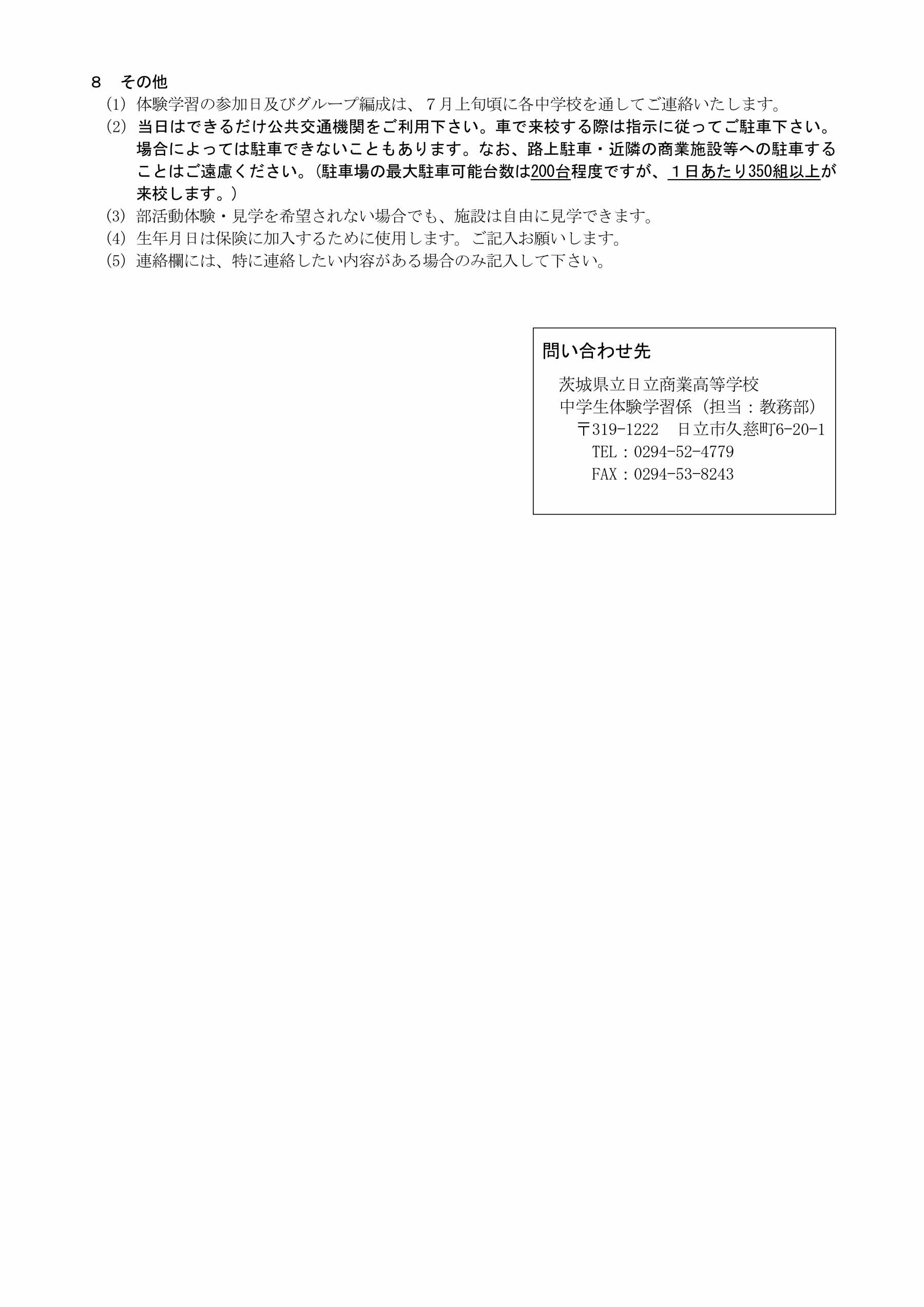 ８　その他

(1) 体験学習の参加日及びグループ編成は、７月上旬頃に各中学校を通してご連絡いたします。

(2) 当日はできるだけ公共交通機関をご利用下さい。車で来校する際は指示に従ってご駐車下さい。場合によっては駐車できないこともあります。なお、路上駐車・近隣の商業施設等への駐車することはご遠慮ください。(駐車場の最大駐車可能台数は200台程度ですが、１日あたり350組以上が来校します。)

(3) 部活動体験・見学を希望されない場合でも、施設は自由に見学できます。

(4) 生年月日は保険に加入するために使用します。ご記入お願いします。

(5) 連絡欄には、特に連絡したい内容がある場合のみ記入して下さい。

問い合わせ先

茨城県立日立商業高等学校
中学生体験学習係（担当：教務部）
〒319-1222　日立市久慈町6-20-1
TEL：0294-52-4779
FAX：0294-53-8243